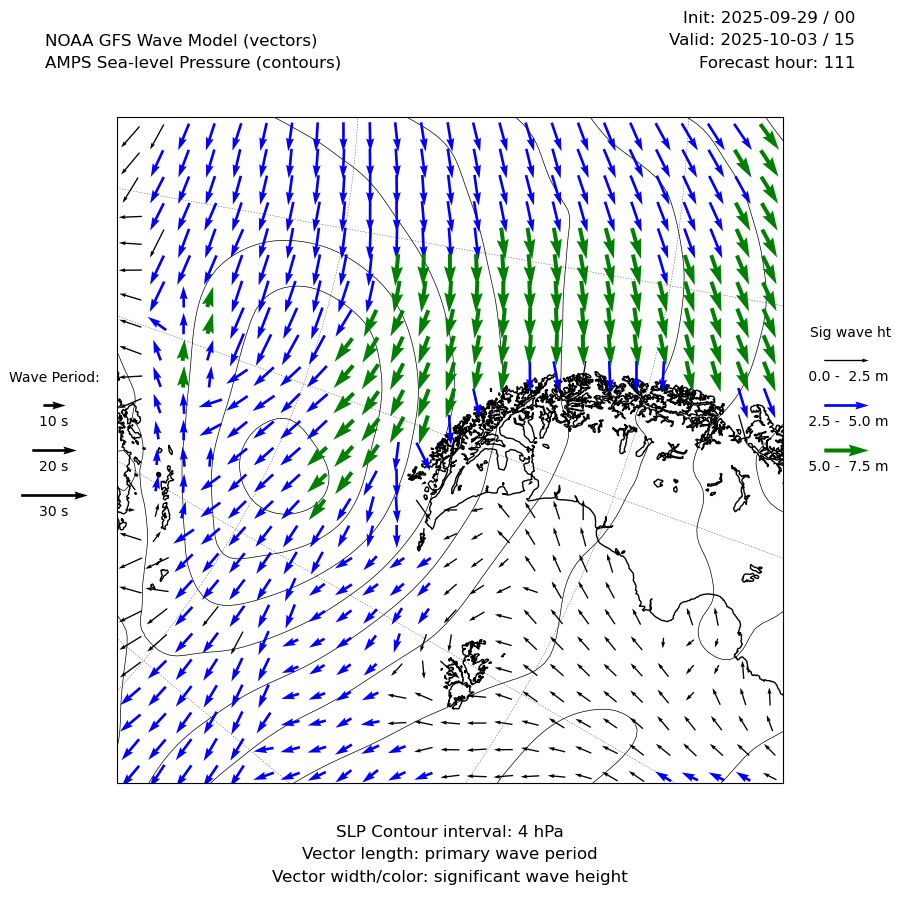 NOAA GFS Wave Model (vectors)
AMPS Sea-level Pressure (contours)

Init: 2025-09-29 / 00
Valid: 2025-10-03 / 15
Forecast hour: 111

Wave Period:
10 s
20 s
30 s

Sig wave ht
0.0 - 2.5 m
2.5 - 5.0 m
5.0 - 7.5 m

SLP Contour interval: 4 hPa
Vector length: primary wave period
Vector width/color: significant wave height